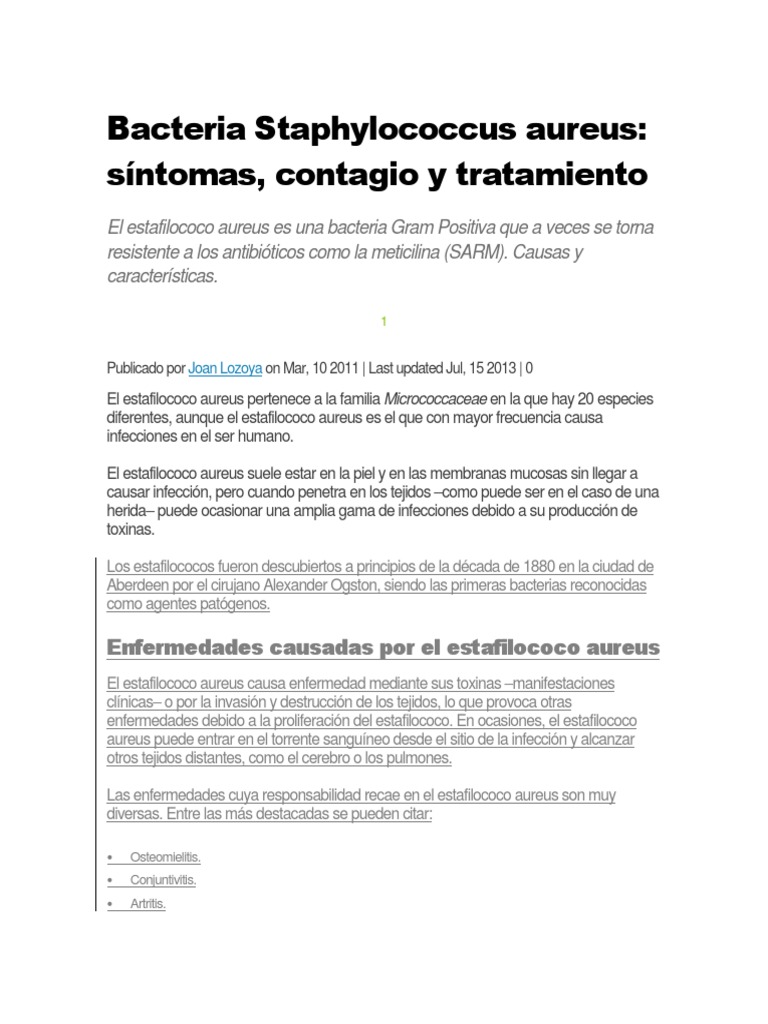 Bacteria Staphylococcus aureus: síntomas, contagio y tratamiento

El estafilococo aureus es una bacteria Gram Positiva que a veces se torna resistente a los antibióticos como la meticilina (SARM). Causas y características.

1

Publicado por Joan Lozoya on Mar, 10 2011 | Last updated Jul, 15 2013 | 0

El estafilococo aureus pertenece a la familia Micrococcaceae en la que hay 20 especies diferentes, aunque el estafilococo aureus es el que con mayor frecuencia causa infecciones en el ser humano.

El estafilococo aureus suele estar en la piel y en las membranas mucosas sin llegar a causar infección, pero cuando penetra en los tejidos –como puede ser en el caso de una herida– puede ocasionar una amplia gama de infecciones debido a su producción de toxinas.

Los estafilococos fueron descubiertos a principios de la década de 1880 en la ciudad de Aberdeen por el cirujano Alexander Ogston, siendo las primeras bacterias reconocidas como agentes patógenos.

Enfermedades causadas por el estafilococo aureus

El estafilococo aureus causa enfermedad mediante sus toxinas –manifestaciones clínicas– o por la invasión y destrucción de los tejidos, lo que provoca otras enfermedades debido a la proliferación del estafilococo. En ocasiones, el estafilococo aureus puede entrar en el torrente sanguíneo desde el sitio de la infección y alcanzar otros tejidos distantes, como el cerebro o los pulmones.

Las enfermedades cuya responsabilidad recae en el estafilococo aureus son muy diversas. Entre las más destacadas se pueden citar:

• Osteomielitis.
• Conjuntivitis.
• Artritis.